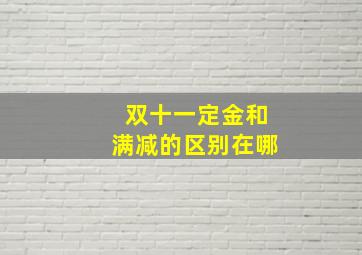 双十一定金和
满减的区别在哪